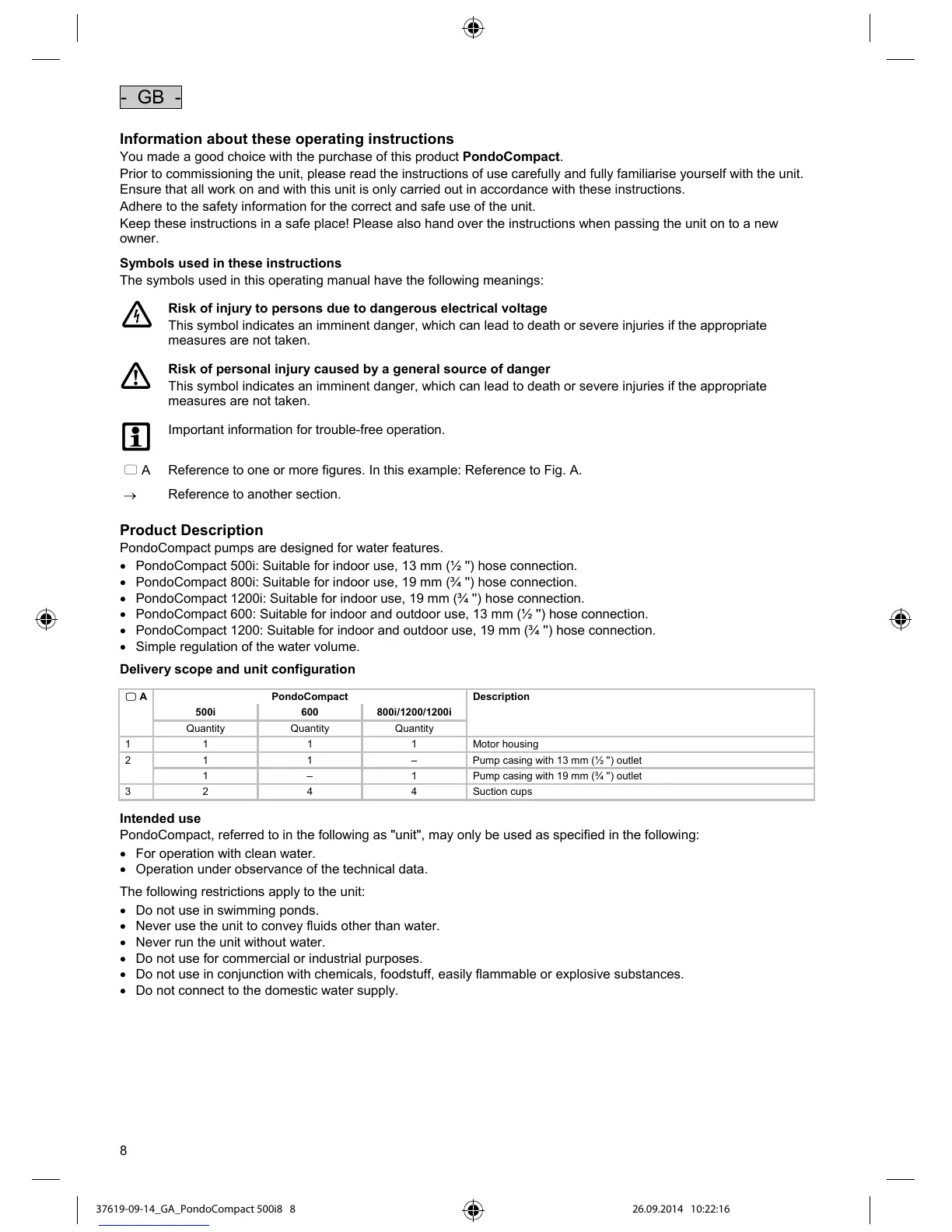 - GB -

Information about these operating instructions
You made a good choice with the purchase of this product PondoCompact.
Prior to commissioning the unit, please read the instructions of use carefully and fully familiarise yourself with the unit. Ensure that all work on and with this unit is only carried out in accordance with these instructions.
Adhere to the safety information for the correct and safe use of the unit.
Keep these instructions in a safe place! Please also hand over the instructions when passing the unit on to a new owner.

Symbols used in these instructions
The symbols used in this operating manual have the following meanings:

Risk of injury to persons due to dangerous electrical voltage
This symbol indicates an imminent danger, which can lead to death or severe injuries if the appropriate measures are not taken.

Risk of personal injury caused by a general source of danger
This symbol indicates an imminent danger, which can lead to death or severe injuries if the appropriate measures are not taken.

Important information for trouble-free operation.

A Reference to one or more figures. In this example: Reference to Fig. A.

→ Reference to another section.

Product Description
PondoCompact pumps are designed for water features.
• PondoCompact 500i: Suitable for indoor use, 13 mm (½ ") hose connection.
• PondoCompact 800i: Suitable for indoor use, 19 mm (¾ ") hose connection.
• PondoCompact 1200i: Suitable for indoor use, 19 mm (¾ ") hose connection.
• PondoCompact 600: Suitable for indoor and outdoor use, 13 mm (½ ") hose connection.
• PondoCompact 1200: Suitable for indoor and outdoor use, 19 mm (¾ ") hose connection.
• Simple regulation of the water volume.

Delivery scope and unit configuration

| A | PondoCompact 500i | PondoCompact 600 | PondoCompact 800i/1200/1200i | Description |
|---|---|---|---|---|
| | Quantity | Quantity | Quantity | |
| 1 | 1 | 1 | 1 | Motor housing |
| 2 | 1 | 1 | – | Pump casing with 13 mm (½ ") outlet |
| | 1 | – | 1 | Pump casing with 19 mm (¾ ") outlet |
| 3 | 2 | 4 | 4 | Suction cups |

Intended use
PondoCompact, referred to in the following as "unit", may only be used as specified in the following:
• For operation with clean water.
• Operation under observance of the technical data.

The following restrictions apply to the unit:
• Do not use in swimming ponds.
• Never use the unit to convey fluids other than water.
• Never run the unit without water.
• Do not use for commercial or industrial purposes.
• Do not use in conjunction with chemicals, foodstuff, easily flammable or explosive substances.
• Do not connect to the domestic water supply.

8

37619-09-14_GA_PondoCompact 500i8 8 26.09.2014 10:22:16